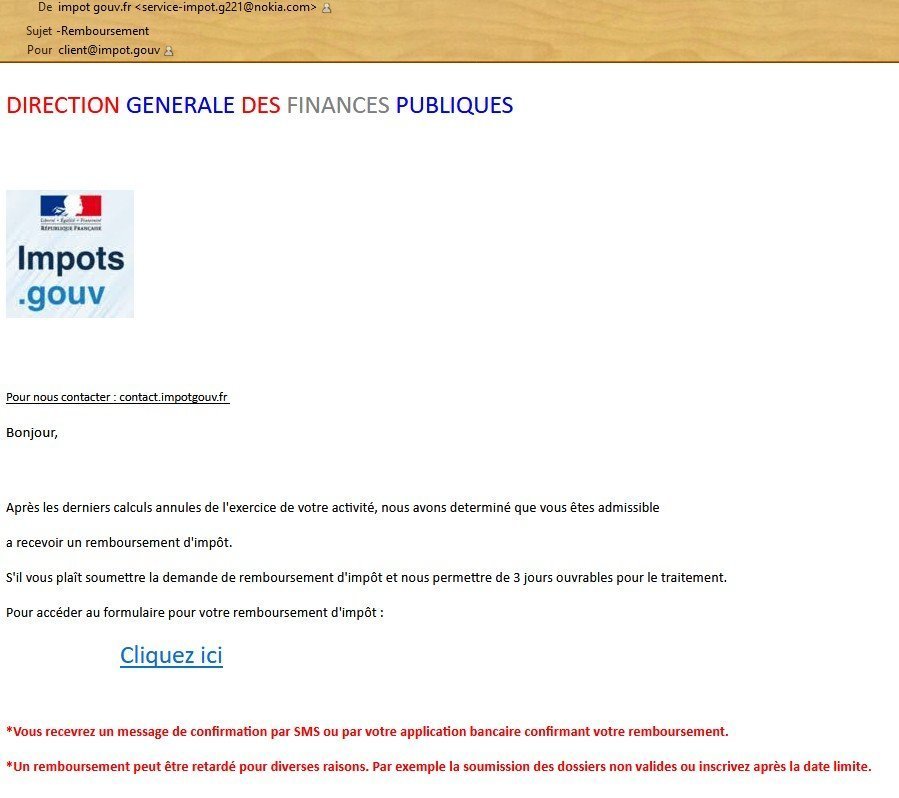 De impot gouv.fr <service-impot.g221@nokia.com>
Sujet -Remboursement
Pour client@impot.gouv

DIRECTION GENERALE DES FINANCES PUBLIQUES

Liberté • Égalité • Fraternité
RÉPUBLIQUE FRANÇAISE
Impots .gouv

Pour nous contacter : contact.impotgouv.fr

Bonjour,

Après les derniers calculs annules de l'exercice de votre activité, nous avons determiné que vous êtes admissible

a recevoir un remboursement d'impôt.

S'il vous plaît soumettre la demande de remboursement d'impôt et nous permettre de 3 jours ouvrables pour le traitement.

Pour accéder au formulaire pour votre remboursement d'impôt :

Cliquez ici

*Vous recevrez un message de confirmation par SMS ou par votre application bancaire confirmant votre remboursement.

*Un remboursement peut être retardé pour diverses raisons. Par exemple la soumission des dossiers non valides ou inscrivez après la date limite.